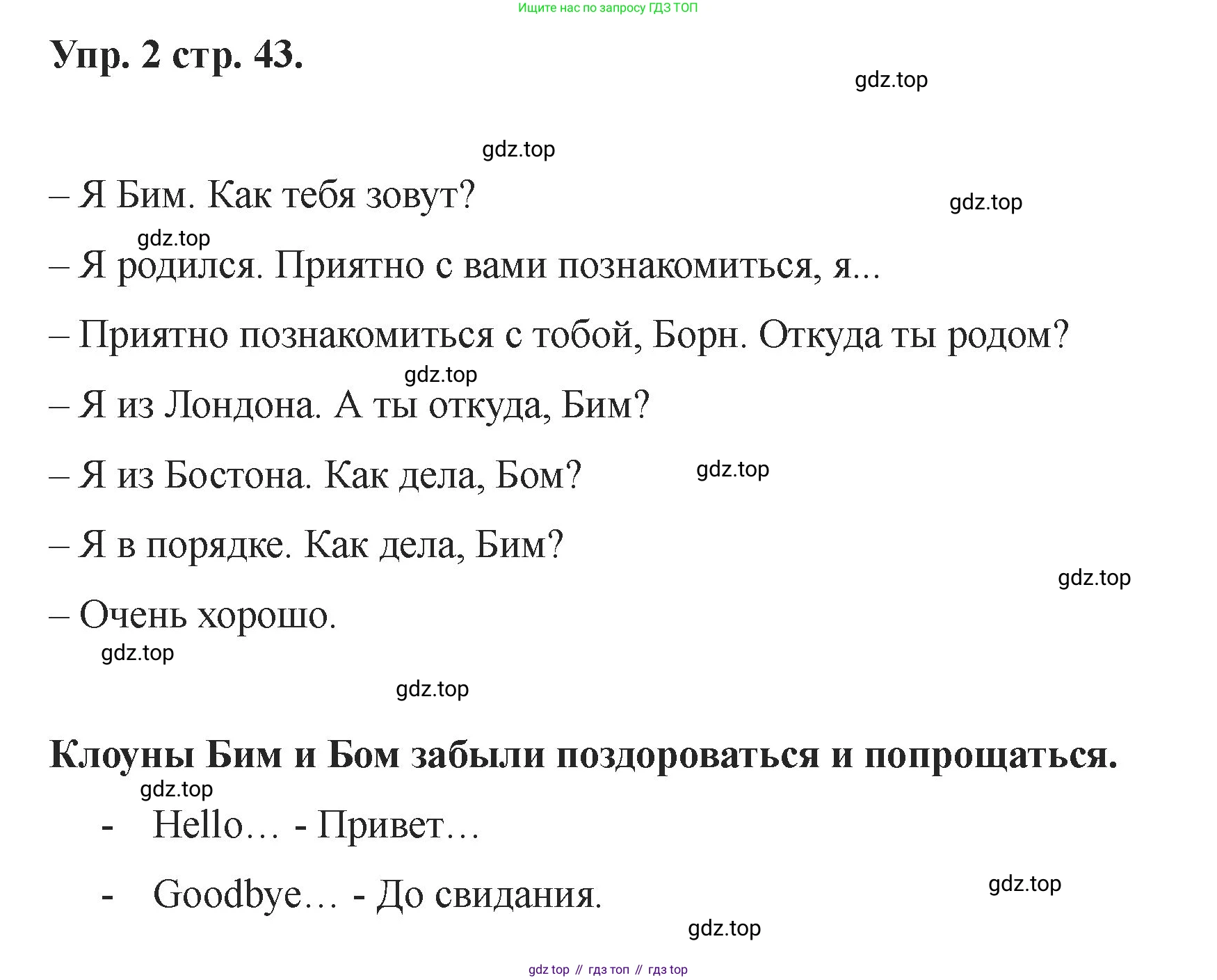 Ищите нас по запросу ГДЗ ТОП

Упр. 2 стр. 43.

gdz.top

gdz.top

– Я Бим. Как тебя зовут?

gdz.top

gdz.top

– Я родился. Приятно с вами познакомиться, я...

– Приятно познакомиться с тобой, Борн. Откуда ты родом?

gdz.top

– Я из Лондона. А ты откуда, Бим?

– Я из Бостона. Как дела, Бом?

gdz.top

– Я в порядке. Как дела, Бим?

gdz.top

– Очень хорошо.

gdz.top

gdz.top

Клоуны Бим и Бом забыли поздороваться и попрощаться.

gdz.top

- Hello… - Привет…

- Goodbye… - До свидания.

gdz.top

gdz.top

gdz top // гдз топ // гдз top